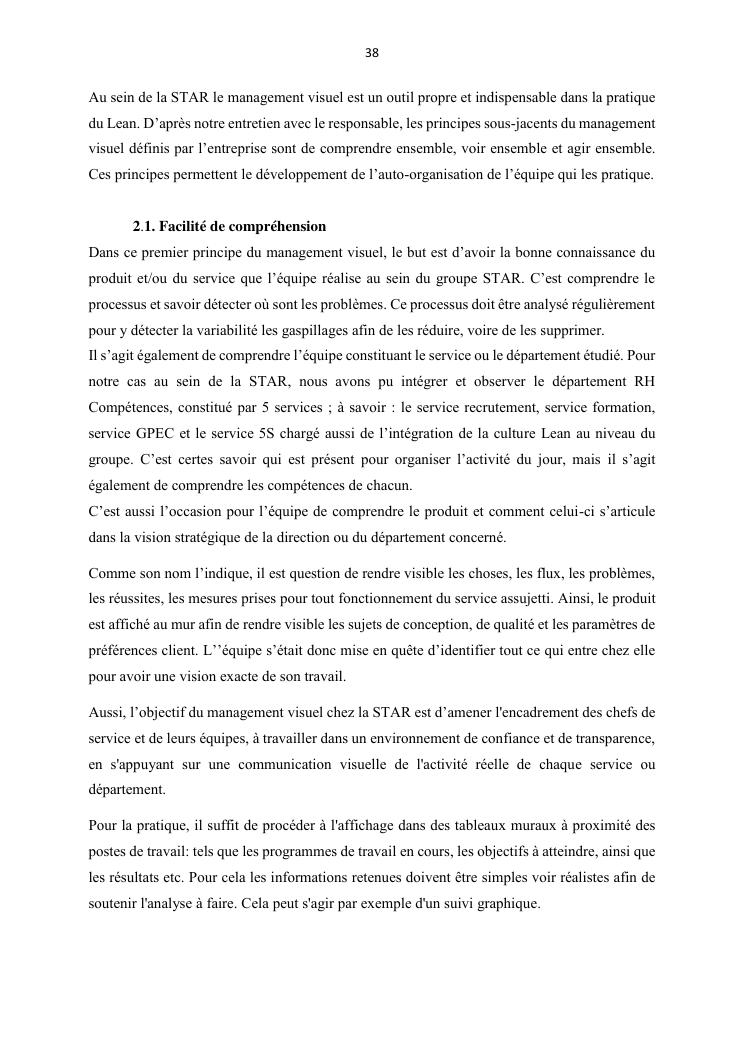 38

Au sein de la STAR le management visuel est un outil propre et indispensable dans la pratique du Lean. D’après notre entretien avec le responsable, les principes sous-jacents du management visuel définis par l’entreprise sont de comprendre ensemble, voir ensemble et agir ensemble. Ces principes permettent le développement de l’auto-organisation de l’équipe qui les pratique.

2.1. Facilité de compréhension

Dans ce premier principe du management visuel, le but est d’avoir la bonne connaissance du produit et/ou du service que l’équipe réalise au sein du groupe STAR. C’est comprendre le processus et savoir détecter où sont les problèmes. Ce processus doit être analysé régulièrement pour y détecter la variabilité les gaspillages afin de les réduire, voire de les supprimer.
Il s’agit également de comprendre l’équipe constituant le service ou le département étudié. Pour notre cas au sein de la STAR, nous avons pu intégrer et observer le département RH Compétences, constitué par 5 services ; à savoir : le service recrutement, service formation, service GPEC et le service 5S chargé aussi de l’intégration de la culture Lean au niveau du groupe. C’est certes savoir qui est présent pour organiser l’activité du jour, mais il s’agit également de comprendre les compétences de chacun.
C’est aussi l’occasion pour l’équipe de comprendre le produit et comment celui-ci s’articule dans la vision stratégique de la direction ou du département concerné.

Comme son nom l’indique, il est question de rendre visible les choses, les flux, les problèmes, les réussites, les mesures prises pour tout fonctionnement du service assujetti. Ainsi, le produit est affiché au mur afin de rendre visible les sujets de conception, de qualité et les paramètres de préférences client. L’’équipe s’était donc mise en quête d’identifier tout ce qui entre chez elle pour avoir une vision exacte de son travail.

Aussi, l’objectif du management visuel chez la STAR est d’amener l'encadrement des chefs de service et de leurs équipes, à travailler dans un environnement de confiance et de transparence, en s'appuyant sur une communication visuelle de l'activité réelle de chaque service ou département.

Pour la pratique, il suffit de procéder à l'affichage dans des tableaux muraux à proximité des postes de travail: tels que les programmes de travail en cours, les objectifs à atteindre, ainsi que les résultats etc. Pour cela les informations retenues doivent être simples voir réalistes afin de soutenir l'analyse à faire. Cela peut s'agir par exemple d'un suivi graphique.